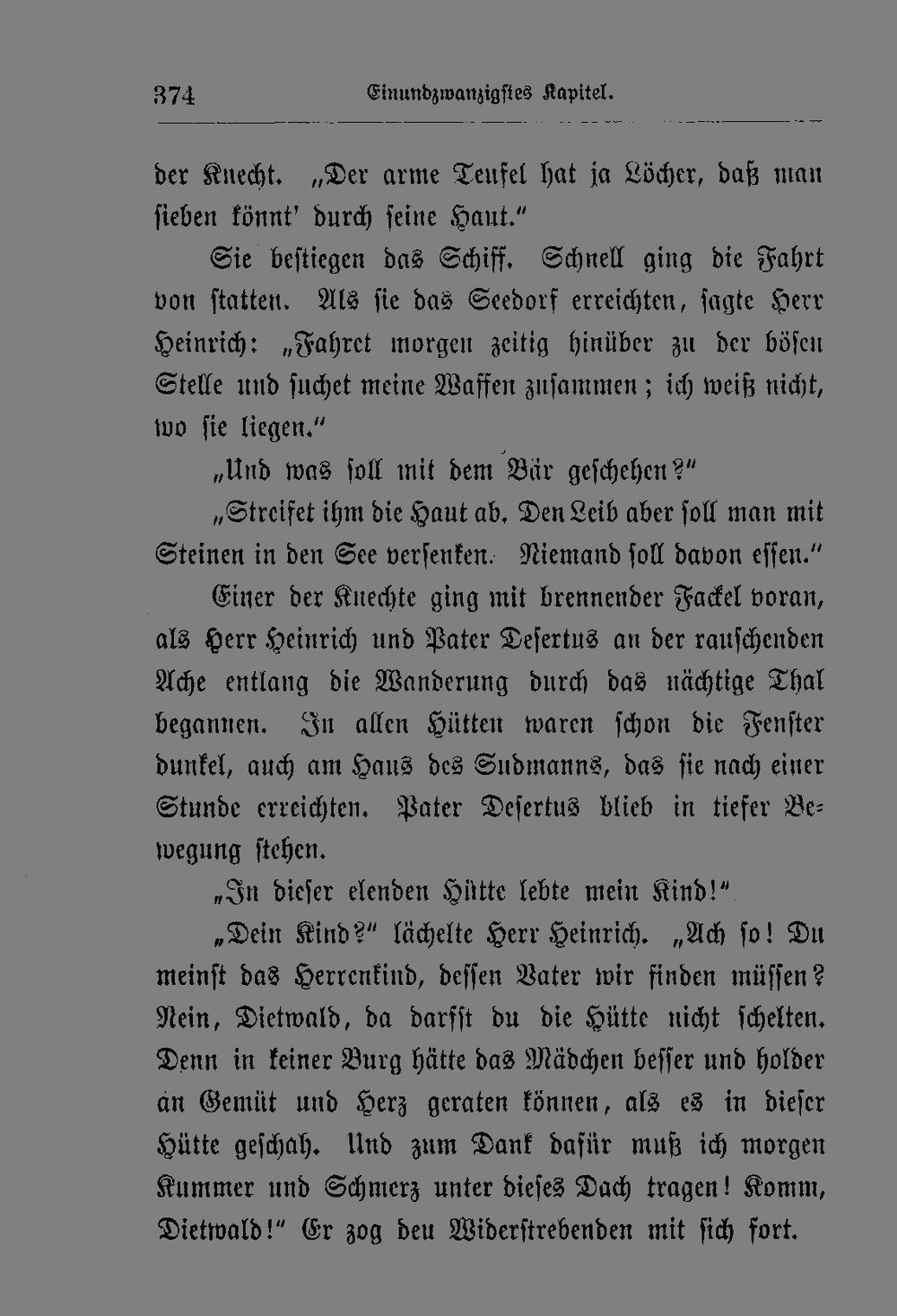 374 Einundzwanzigstes Kapitel.

der Knecht. „Der arme Teufel hat ja Löcher, daß man sieben könnt' durch seine Haut."

Sie bestiegen das Schiff. Schnell ging die Fahrt von statten. Als sie das Seedorf erreichten, sagte Herr Heinrich: „Fahret morgen zeitig hinüber zu der bösen Stelle und suchet meine Waffen zusammen; ich weiß nicht, wo sie liegen."

„Und was soll mit dem Bär geschehen?"

„Streifet ihm die Haut ab. Den Leib aber soll man mit Steinen in den See versenken. Niemand soll davon essen."

Einer der Knechte ging mit brennender Fackel voran, als Herr Heinrich und Pater Desertus an der rauschenden Ache entlang die Wanderung durch das nächtige Thal begannen. In allen Hütten waren schon die Fenster dunkel, auch am Haus des Sudmanns, das sie nach einer Stunde erreichten. Pater Desertus blieb in tiefer Bewegung stehen.

„In dieser elenden Hütte lebte mein Kind!"

„Dein Kind?" lächelte Herr Heinrich. „Ach so! Du meinst das Herrenkind, dessen Vater wir finden müssen? Nein, Dietwald, da darfst du die Hütte nicht schelten. Denn in keiner Burg hätte das Mädchen besser und holder an Gemüt und Herz geraten können, als es in dieser Hütte geschah. Und zum Dank dafür muß ich morgen Kummer und Schmerz unter dieses Dach tragen! Komm, Dietwald!" Er zog den Widerstrebenden mit sich fort.